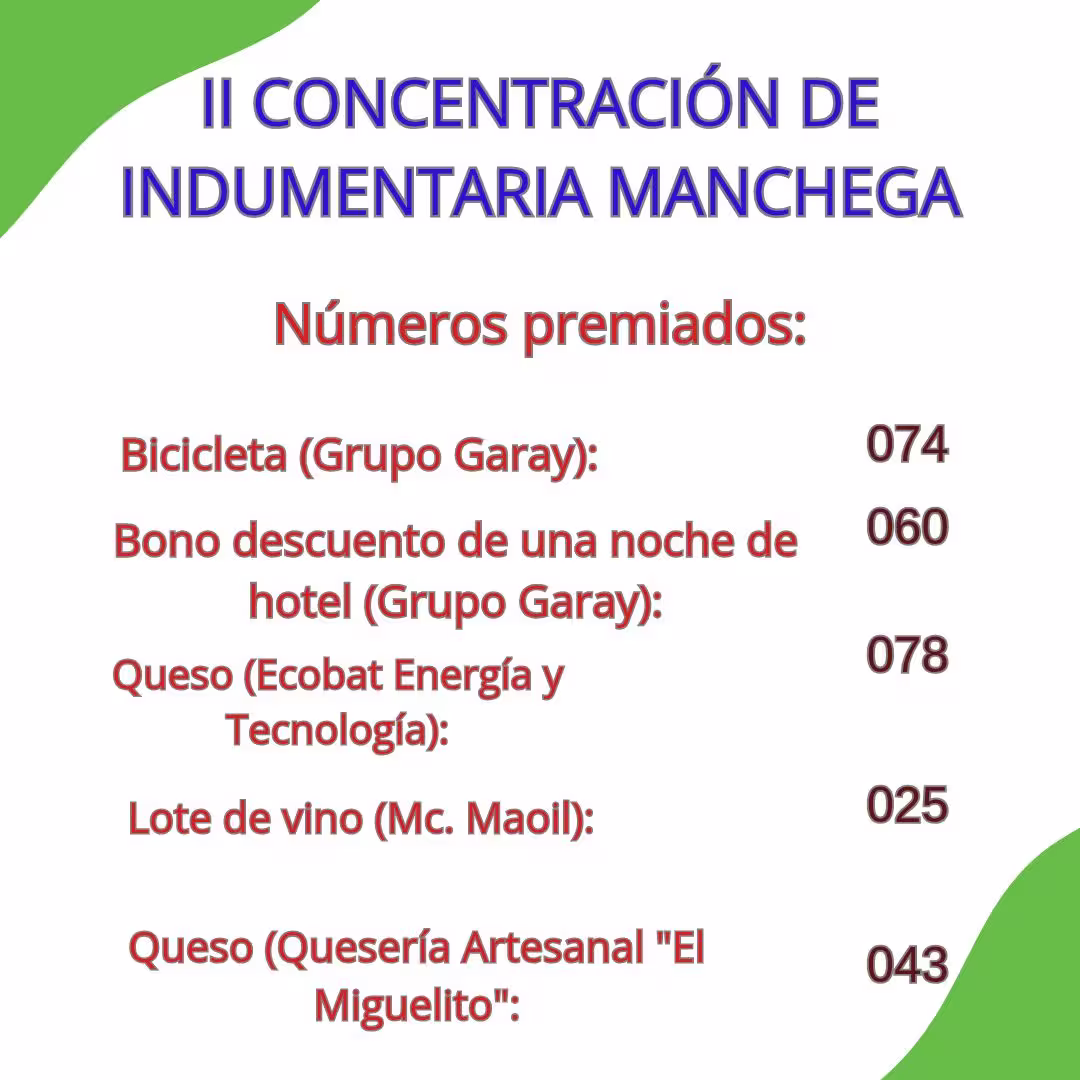 II CONCENTRACIÓN DE INDUMENTARIA MANCHEGA

Números premiados:

Bicicleta (Grupo Garay): 074

Bono descuento de una noche de hotel (Grupo Garay): 060

Queso (Ecobat Energía y Tecnología): 078

Lote de vino (Mc. Maoil): 025

Queso (Quesería Artesanal "El Miguelito": 043